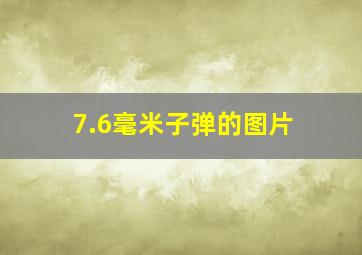 7.6毫米子弹的图片